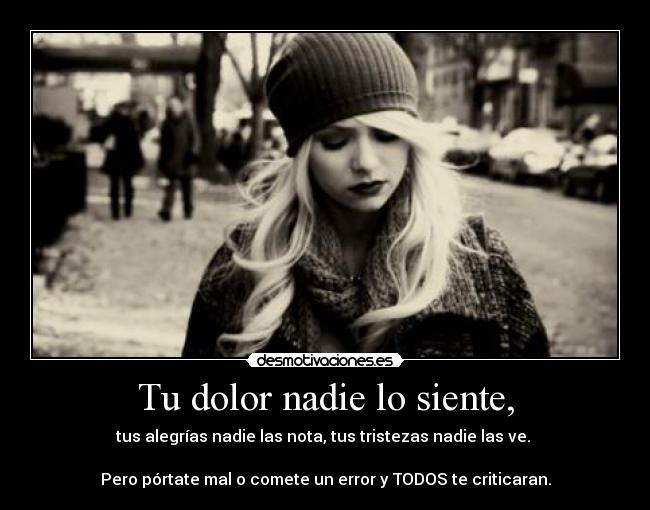 desmotivaciones.es

Tu dolor nadie lo siente,

tus alegrías nadie las nota, tus tristezas nadie las ve.

Pero pórtate mal o comete un error y TODOS te criticaran.